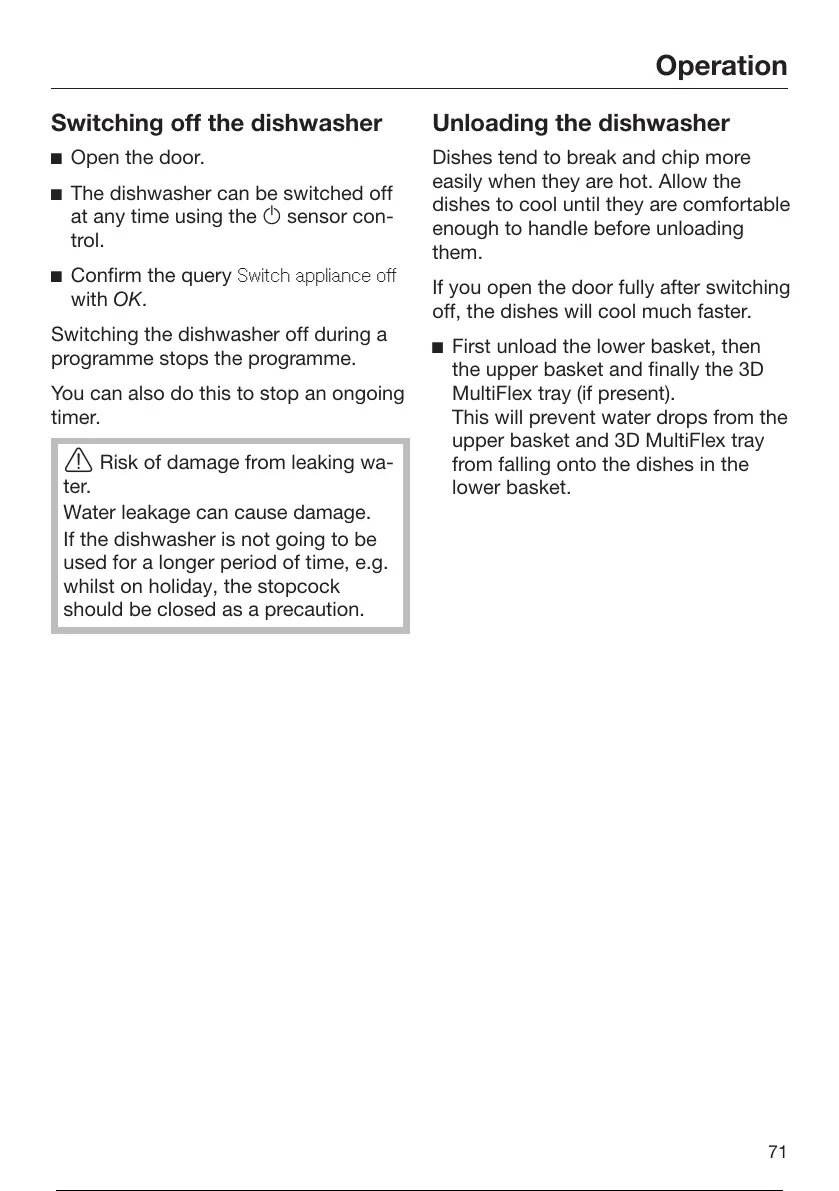 Operation

Switching off the dishwasher

■ Open the door.

■ The dishwasher can be switched off at any time using the ⏻ sensor control.

■ Confirm the query Switch appliance off with OK.

Switching the dishwasher off during a programme stops the programme.

You can also do this to stop an ongoing timer.

⚠ Risk of damage from leaking water.
Water leakage can cause damage.
If the dishwasher is not going to be used for a longer period of time, e.g. whilst on holiday, the stopcock should be closed as a precaution.

Unloading the dishwasher

Dishes tend to break and chip more easily when they are hot. Allow the dishes to cool until they are comfortable enough to handle before unloading them.

If you open the door fully after switching off, the dishes will cool much faster.

■ First unload the lower basket, then the upper basket and finally the 3D MultiFlex tray (if present).
This will prevent water drops from the upper basket and 3D MultiFlex tray from falling onto the dishes in the lower basket.

71